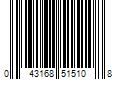 0 43168 51510 8